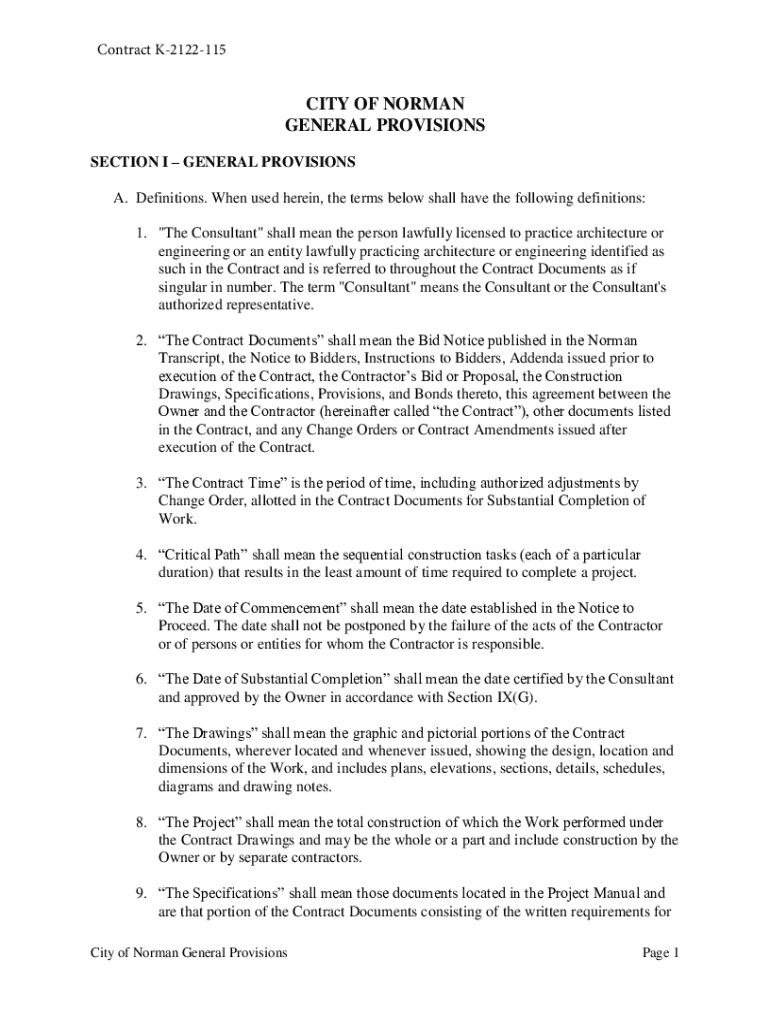 Contract K-2122-115

CITY OF NORMAN
GENERAL PROVISIONS

SECTION I – GENERAL PROVISIONS

A. Definitions. When used herein, the terms below shall have the following definitions:

1. "The Consultant" shall mean the person lawfully licensed to practice architecture or engineering or an entity lawfully practicing architecture or engineering identified as such in the Contract and is referred to throughout the Contract Documents as if singular in number. The term "Consultant" means the Consultant or the Consultant's authorized representative.

2. “The Contract Documents” shall mean the Bid Notice published in the Norman Transcript, the Notice to Bidders, Instructions to Bidders, Addenda issued prior to execution of the Contract, the Contractor’s Bid or Proposal, the Construction Drawings, Specifications, Provisions, and Bonds thereto, this agreement between the Owner and the Contractor (hereinafter called “the Contract”), other documents listed in the Contract, and any Change Orders or Contract Amendments issued after execution of the Contract.

3. “The Contract Time” is the period of time, including authorized adjustments by Change Order, allotted in the Contract Documents for Substantial Completion of Work.

4. “Critical Path” shall mean the sequential construction tasks (each of a particular duration) that results in the least amount of time required to complete a project.

5. “The Date of Commencement” shall mean the date established in the Notice to Proceed. The date shall not be postponed by the failure of the acts of the Contractor or of persons or entities for whom the Contractor is responsible.

6. “The Date of Substantial Completion” shall mean the date certified by the Consultant and approved by the Owner in accordance with Section IX(G).

7. “The Drawings” shall mean the graphic and pictorial portions of the Contract Documents, wherever located and whenever issued, showing the design, location and dimensions of the Work, and includes plans, elevations, sections, details, schedules, diagrams and drawing notes.

8. “The Project” shall mean the total construction of which the Work performed under the Contract Drawings and may be the whole or a part and include construction by the Owner or by separate contractors.

9. “The Specifications” shall mean those documents located in the Project Manual and are that portion of the Contract Documents consisting of the written requirements for

City of Norman General Provisions
Page 1